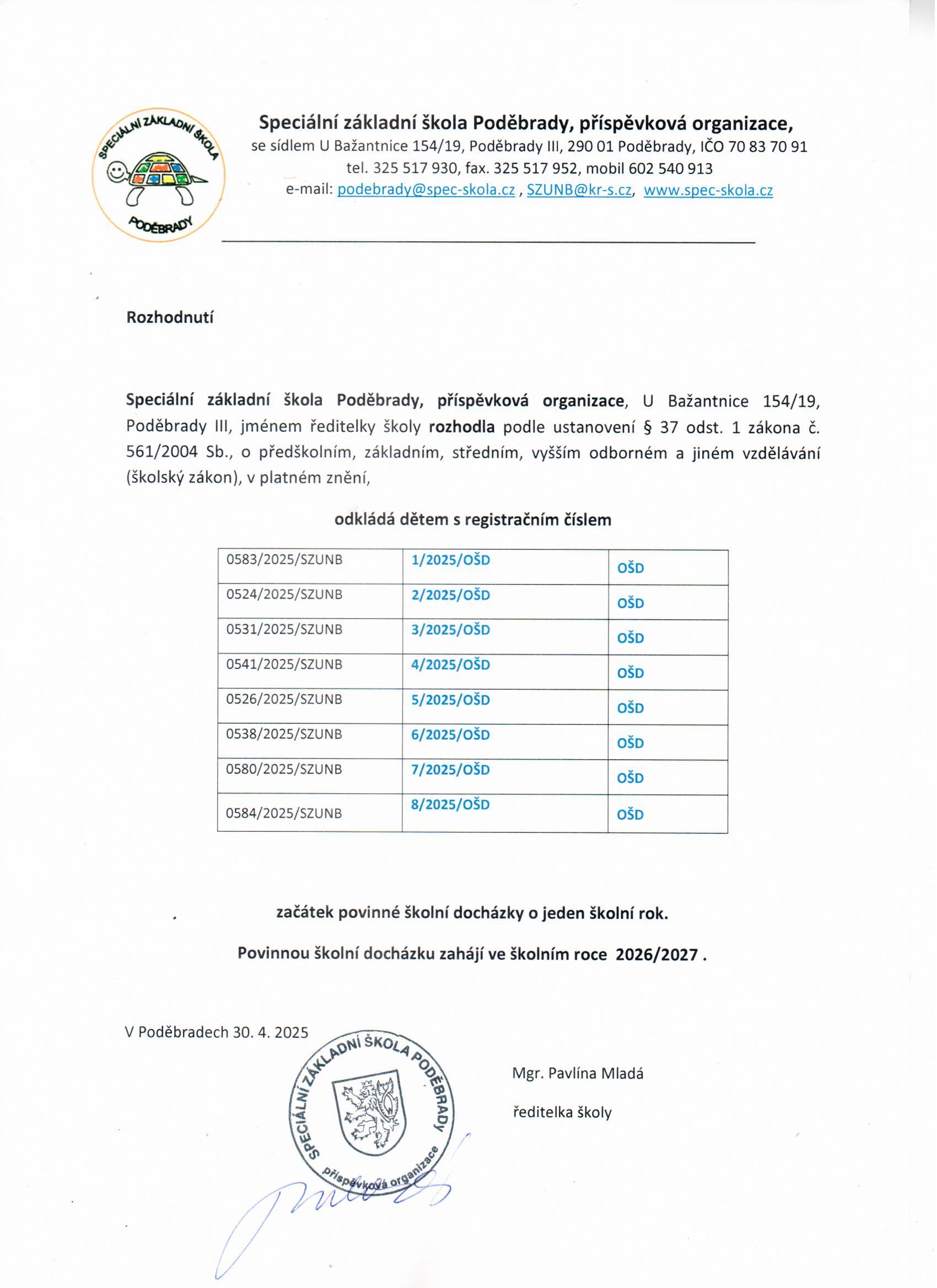 SPECIÁLNÍ ZÁKLADNÍ ŠKOLA PODĚBRADY

Speciální základní škola Poděbrady, příspěvková organizace,
se sídlem U Bažantnice 154/19, Poděbrady III, 290 01 Poděbrady, IČO 70 83 70 91
tel. 325 517 930, fax. 325 517 952, mobil 602 540 913
e-mail: podebrady@spec-skola.cz , SZUNB@kr-s.cz, www.spec-skola.cz

Rozhodnutí

Speciální základní škola Poděbrady, příspěvková organizace, U Bažantnice 154/19, Poděbrady III, jménem ředitelky školy rozhodla podle ustanovení § 37 odst. 1 zákona č. 561/2004 Sb., o předškolním, základním, středním, vyšším odborném a jiném vzdělávání (školský zákon), v platném znění,

odkládá dětem s registračním číslem

| 0583/2025/SZUNB | 1/2025/OŠD | OŠD |
|---|---|---|
| 0524/2025/SZUNB | 2/2025/OŠD | OŠD |
| 0531/2025/SZUNB | 3/2025/OŠD | OŠD |
| 0541/2025/SZUNB | 4/2025/OŠD | OŠD |
| 0526/2025/SZUNB | 5/2025/OŠD | OŠD |
| 0538/2025/SZUNB | 6/2025/OŠD | OŠD |
| 0580/2025/SZUNB | 7/2025/OŠD | OŠD |
| 0584/2025/SZUNB | 8/2025/OŠD | OŠD |

začátek povinné školní docházky o jeden školní rok.

Povinnou školní docházku zahájí ve školním roce 2026/2027 .

V Poděbradech 30. 4. 2025

SPECIÁLNÍ ZÁKLADNÍ ŠKOLA PODĚBRADY příspěvková organizace

Mgr. Pavlína Mladá

ředitelka školy